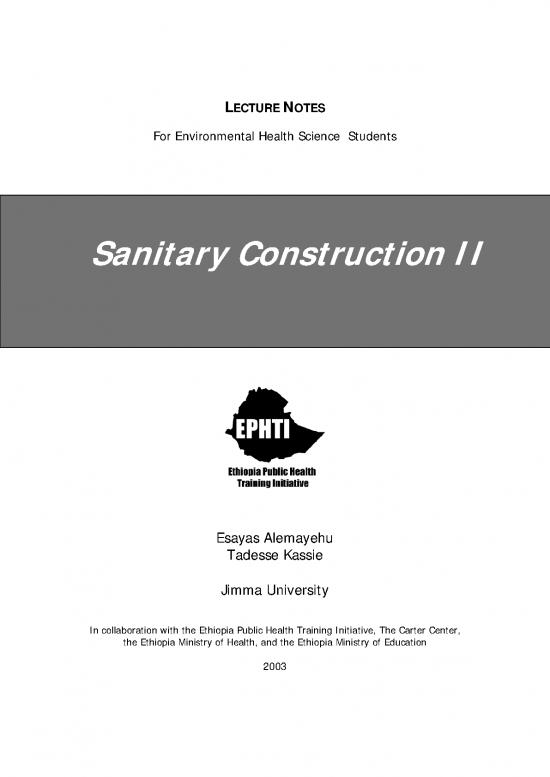 LECTURE NOTES

For Environmental Health Science Students

Sanitary Construction II

EPHTI

Ethiopia Public Health Training Initiative

Esayas Alemayehu
Tadesse Kassie

Jimma University

In collaboration with the Ethiopia Public Health Training Initiative, The Carter Center, the Ethiopia Ministry of Health, and the Ethiopia Ministry of Education

2003